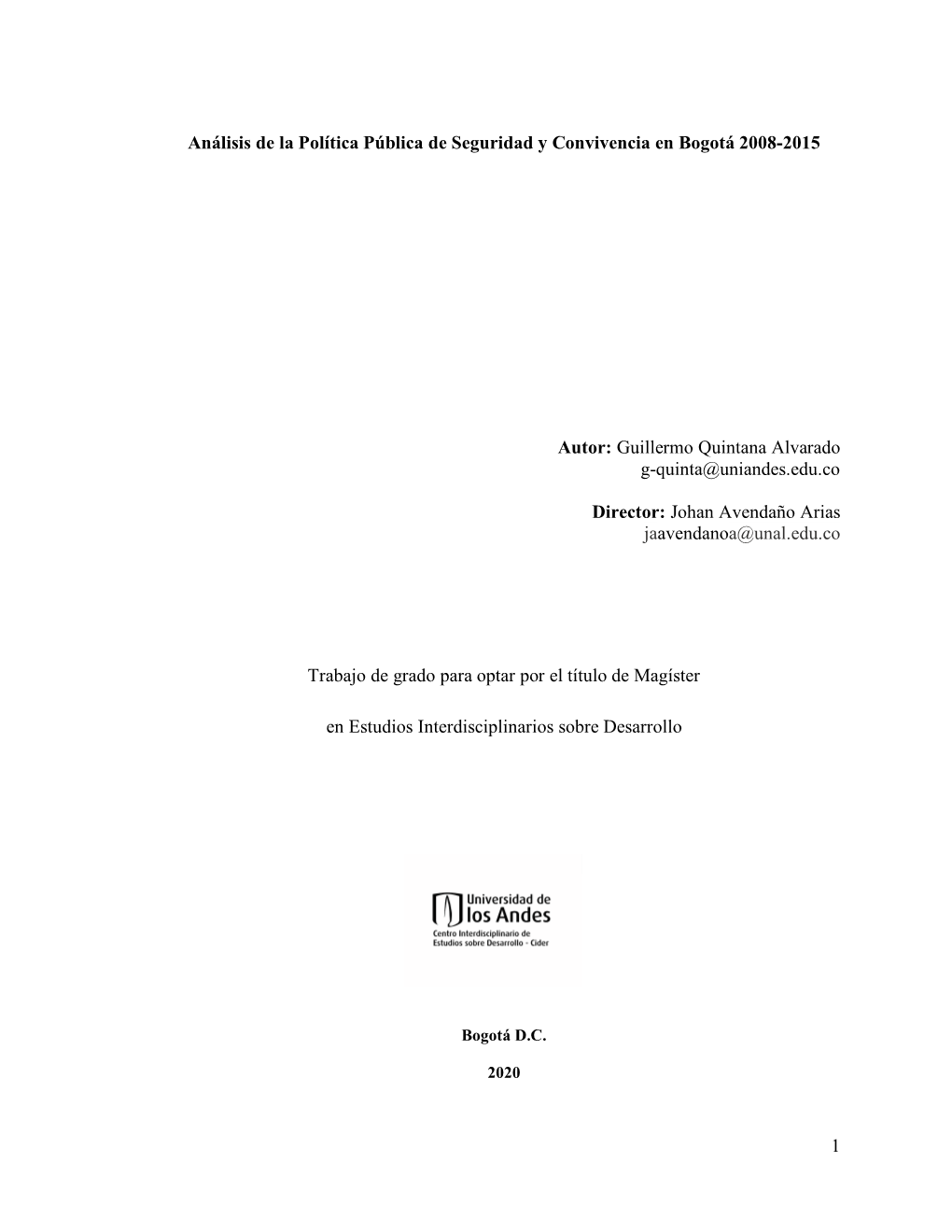 Análisis de la Política Pública de Seguridad y Convivencia en Bogotá 2008-2015

Autor: Guillermo Quintana Alvarado
g-quinta@uniandes.edu.co

Director: Johan Avendaño Arias
jaavendanoa@unal.edu.co

Trabajo de grado para optar por el título de Magíster

en Estudios Interdisciplinarios sobre Desarrollo

Universidad de los Andes
Centro Interdisciplinario de Estudios sobre Desarrollo - Cider

Bogotá D.C.

2020

1